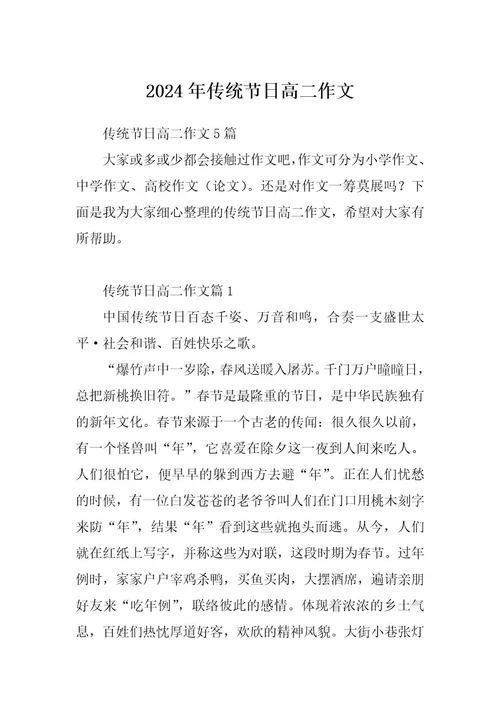 2024年传统节日高二作文

传统节日高二作文5篇

大家或多或少都会接触过作文吧，作文可分为小学作文、中学作文、高校作文（论文）。还是对作文一筹莫展吗？下面是我为大家细心整理的传统节日高二作文，希望对大家有所帮助。

传统节日高二作文篇1

中国传统节日百态千姿、万音和鸣，合奏一支盛世太平·社会和谐、百姓快乐之歌。

“爆竹声中一岁除，春风送暖入屠苏。千门万户曈曈日，总把新桃换旧符。”春节是最隆重的节日，是中华民族独有的新年文化。春节来源于一个古老的传闻：很久很久以前，有一个怪兽叫“年”，它喜爱在除夕这一夜到人间来吃人。人们很怕它，便早早的躲到西方去避“年”。正在人们忧愁的时候，有一位白发苍苍的老爷爷叫人们在门口用桃木刻字来防“年”，结果“年”看到这些就抱头而逃。从今，人们就在红纸上写字，并称这些为对联，这段时期为春节。过年例时，家家户户宰鸡杀鸭，买鱼买肉，大摆酒席，遍请亲朋好友来“吃年例”，联络彼此的感情。体现着浓浓的乡土气息，百姓们热忱厚道好客，欢欣的精神风貌。大街小巷张灯